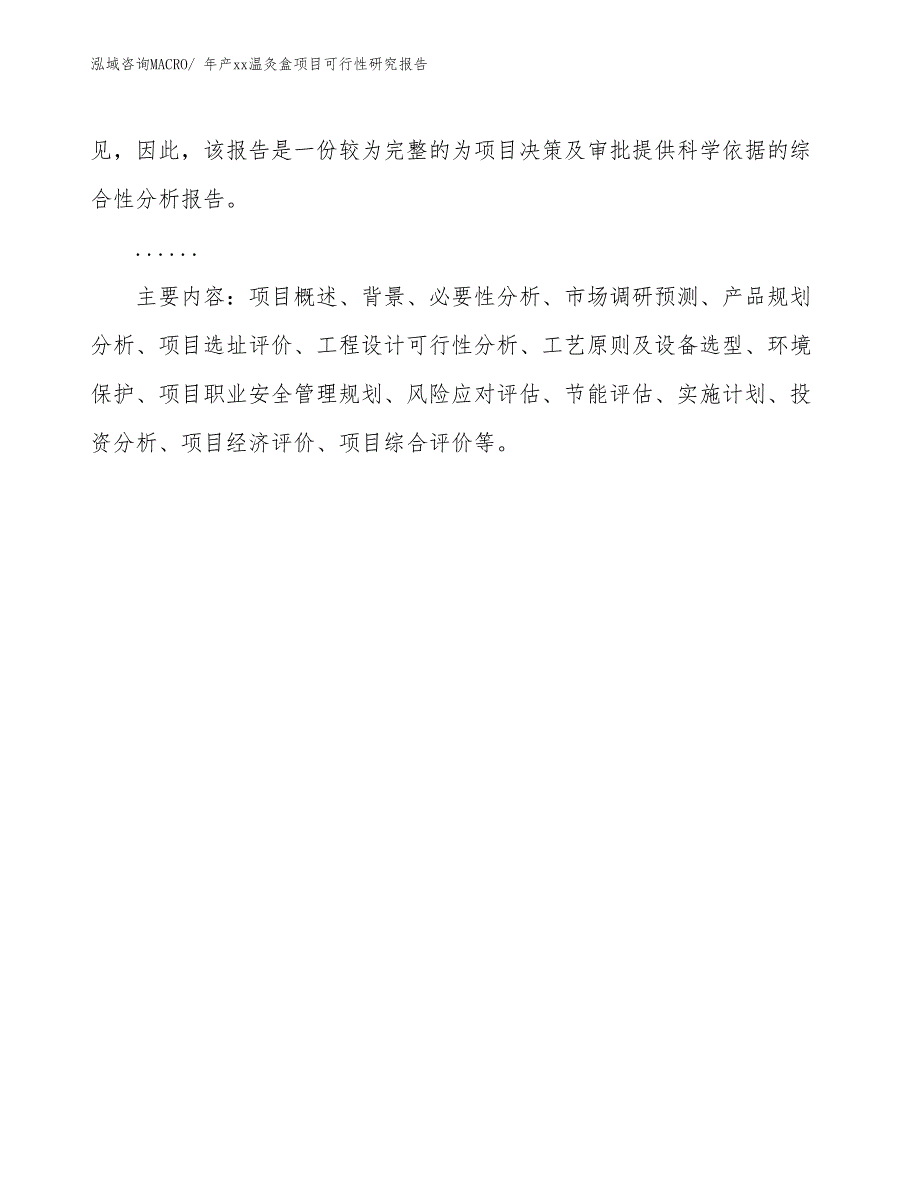 泓域咨询MACRO/ 年产xx温灸盒项目可行性研究报告

见，因此，该报告是一份较为完整的为项目决策及审批提供科学依据的综合性分析报告。

……

主要内容：项目概述、背景、必要性分析、市场调研预测、产品规划分析、项目选址评价、工程设计可行性分析、工艺原则及设备选型、环境保护、项目职业安全管理规划、风险应对评估、节能评估、实施计划、投资分析、项目经济评价、项目综合评价等。